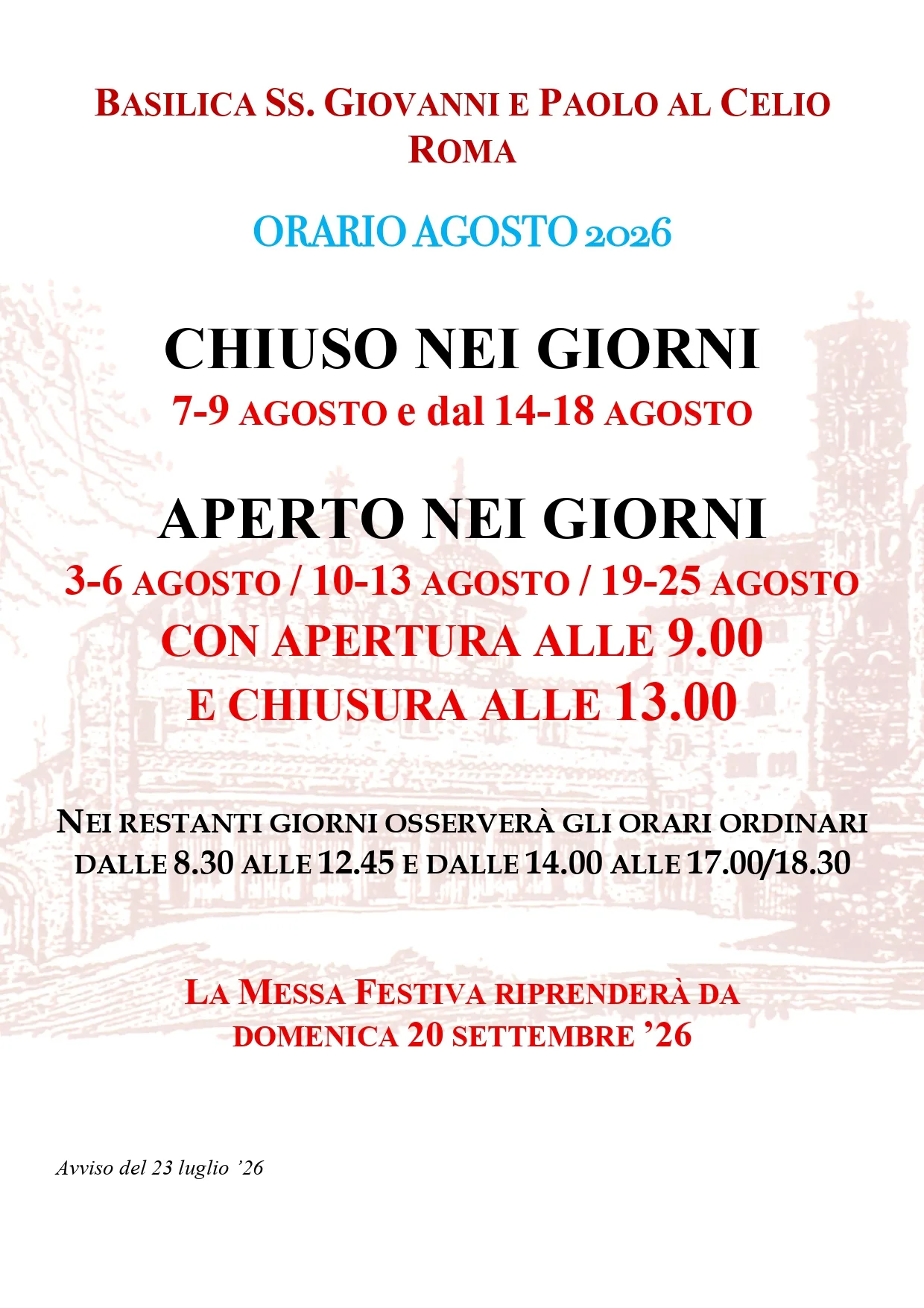 BASILICA SS. GIOVANNI E PAOLO AL CELIO
ROMA

ORARIO AGOSTO 2026

CHIUSO NEI GIORNI
7-9 AGOSTO e dal 14-18 AGOSTO

APERTO NEI GIORNI
3-6 AGOSTO / 10-13 AGOSTO / 19-25 AGOSTO
CON APERTURA ALLE 9.00
E CHIUSURA ALLE 13.00

NEI RESTANTI GIORNI OSSERVERÀ GLI ORARI ORDINARI DALLE 8.30 ALLE 12.45 E DALLE 14.00 ALLE 17.00/18.30

LA MESSA FESTIVA RIPRENDERÀ DA DOMENICA 20 SETTEMBRE '26

Avviso del 23 luglio '26